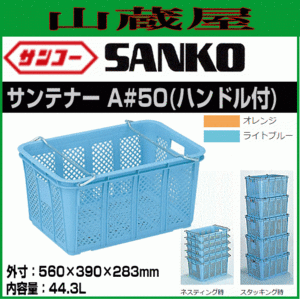 山蔵屋

サンコー SANKO

サンテナー A#50(ハンドル付)

オレンジ
ライトブルー

外寸：560×390×283mm
内容量：44.3L

ネスティング時
スタッキング時